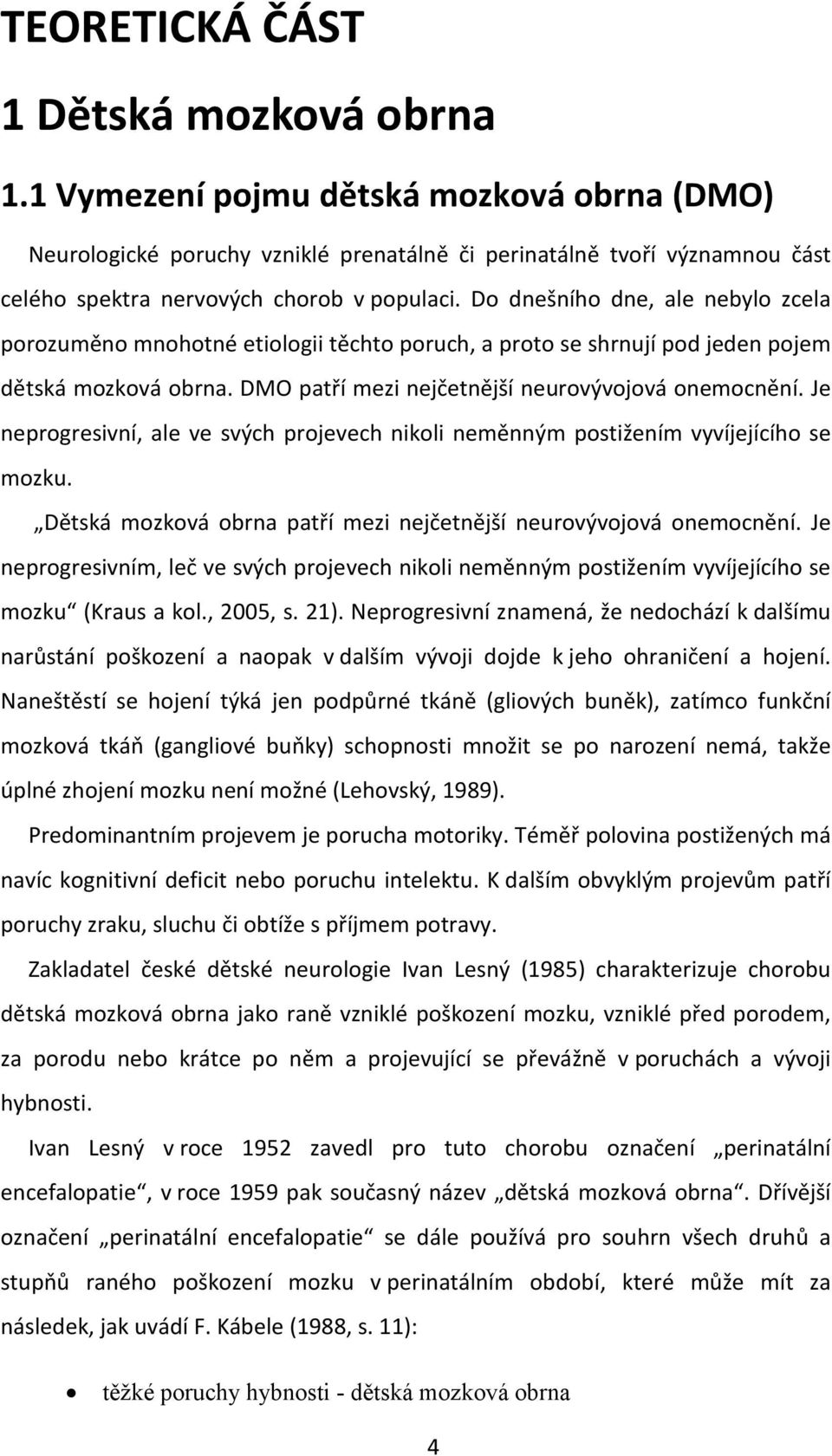 TEORETICKÁ ČÁST

1 Dětská mozková obrna

1.1 Vymezení pojmu dětská mozková obrna (DMO)

Neurologické poruchy vzniklé prenatálně či perinatálně tvoří významnou část celého spektra nervových chorob v populaci. Do dnešního dne, ale nebylo zcela porozuměno mnohotné etiologii těchto poruch, a proto se shrnují pod jeden pojem dětská mozková obrna. DMO patří mezi nejčetnější neurovývojová onemocnění. Je neprogresivní, ale ve svých projevech nikoli neměnným postižením vyvíjejícího se mozku.

„Dětská mozková obrna patří mezi nejčetnější neurovývojová onemocnění. Je neprogresivním, leč ve svých projevech nikoli neměnným postižením vyvíjejícího se mozku“ (Kraus a kol., 2005, s. 21). Neprogresivní znamená, že nedochází k dalšímu narůstání poškození a naopak v dalším vývoji dojde k jeho ohraničení a hojení. Naneštěstí se hojení týká jen podpůrné tkáně (gliových buněk), zatímco funkční mozková tkáň (gangliové buňky) schopnosti množit se po narození nemá, takže úplné zhojení mozku není možné (Lehovský, 1989).

Predominantním projevem je porucha motoriky. Téměř polovina postižených má navíc kognitivní deficit nebo poruchu intelektu. K dalším obvyklým projevům patří poruchy zraku, sluchu či obtíže s příjmem potravy.

Zakladatel české dětské neurologie Ivan Lesný (1985) charakterizuje chorobu dětská mozková obrna jako raně vzniklé poškození mozku, vzniklé před porodem, za porodu nebo krátce po něm a projevující se převážně v poruchách a vývoji hybnosti.

Ivan Lesný v roce 1952 zavedl pro tuto chorobu označení „perinatální encefalopatie“, v roce 1959 pak současný název „dětská mozková obrna“. Dřívější označení „perinatální encefalopatie“ se dále používá pro souhrn všech druhů a stupňů raného poškození mozku v perinatálním období, které může mít za následek, jak uvádí F. Kábele (1988, s. 11):

• těžké poruchy hybnosti - dětská mozková obrna

4